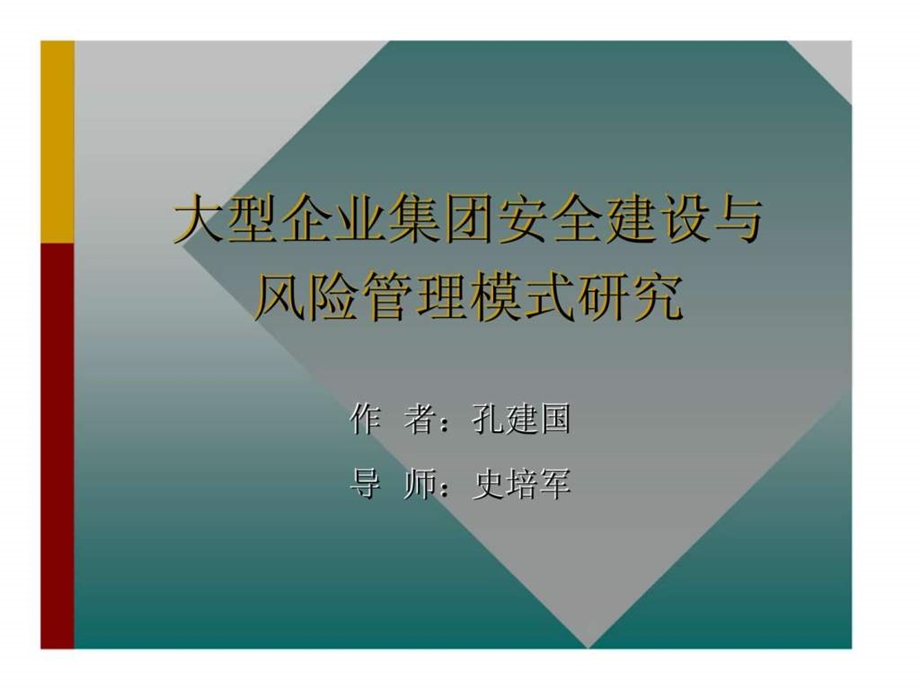 大型企业集团安全建设与风险管理模式研究

作 者：孔建国

导 师：史培军